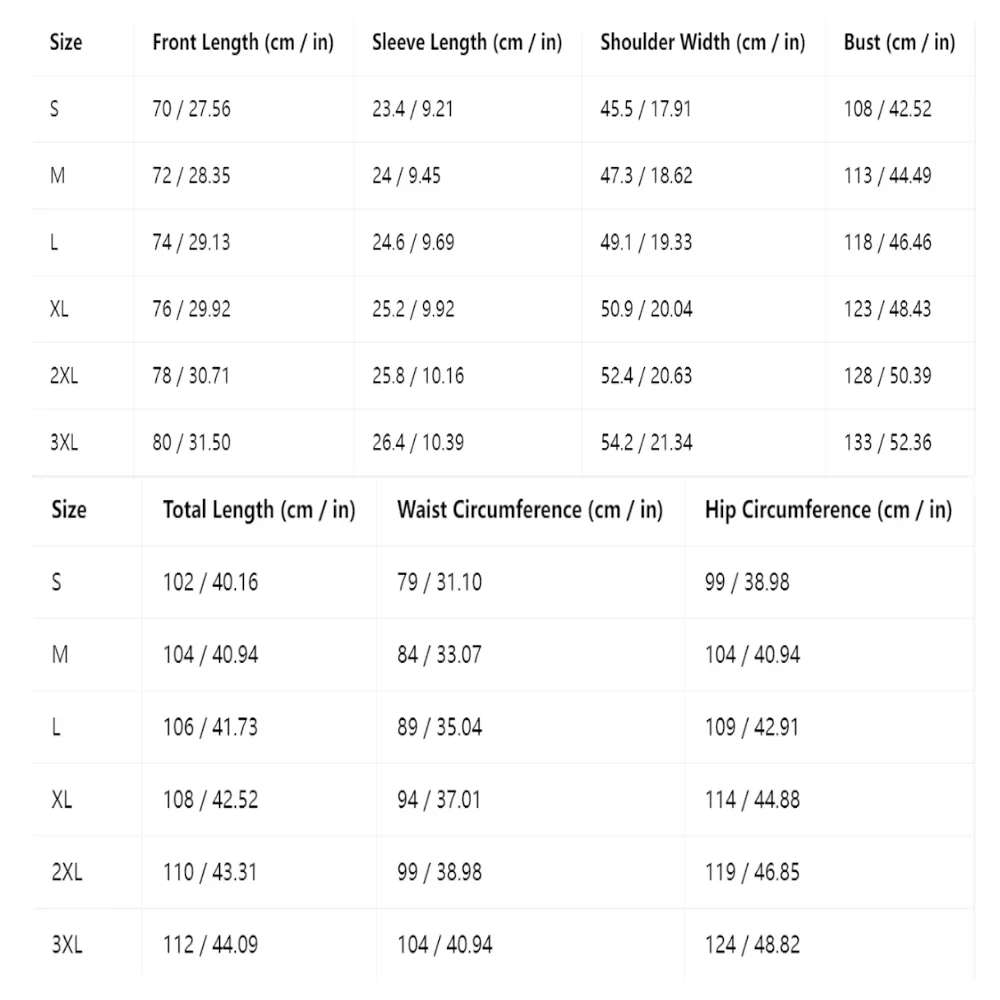 | Size | Front Length (cm / in) | Sleeve Length (cm / in) | Shoulder Width (cm / in) | Bust (cm / in) |
|---|---|---|---|---|
| S | 70 / 27.56 | 23.4 / 9.21 | 45.5 / 17.91 | 108 / 42.52 |
| M | 72 / 28.35 | 24 / 9.45 | 47.3 / 18.62 | 113 / 44.49 |
| L | 74 / 29.13 | 24.6 / 9.69 | 49.1 / 19.33 | 118 / 46.46 |
| XL | 76 / 29.92 | 25.2 / 9.92 | 50.9 / 20.04 | 123 / 48.43 |
| 2XL | 78 / 30.71 | 25.8 / 10.16 | 52.4 / 20.63 | 128 / 50.39 |
| 3XL | 80 / 31.50 | 26.4 / 10.39 | 54.2 / 21.34 | 133 / 52.36 |

| Size | Total Length (cm / in) | Waist Circumference (cm / in) | Hip Circumference (cm / in) |
|---|---|---|---|
| S | 102 / 40.16 | 79 / 31.10 | 99 / 38.98 |
| M | 104 / 40.94 | 84 / 33.07 | 104 / 40.94 |
| L | 106 / 41.73 | 89 / 35.04 | 109 / 42.91 |
| XL | 108 / 42.52 | 94 / 37.01 | 114 / 44.88 |
| 2XL | 110 / 43.31 | 99 / 38.98 | 119 / 46.85 |
| 3XL | 112 / 44.09 | 104 / 40.94 | 124 / 48.82 |